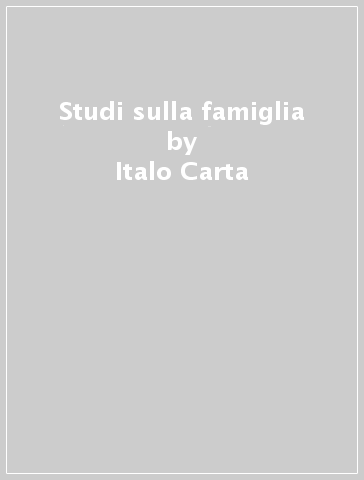 Studi sulla famiglia
by
Italo Carta